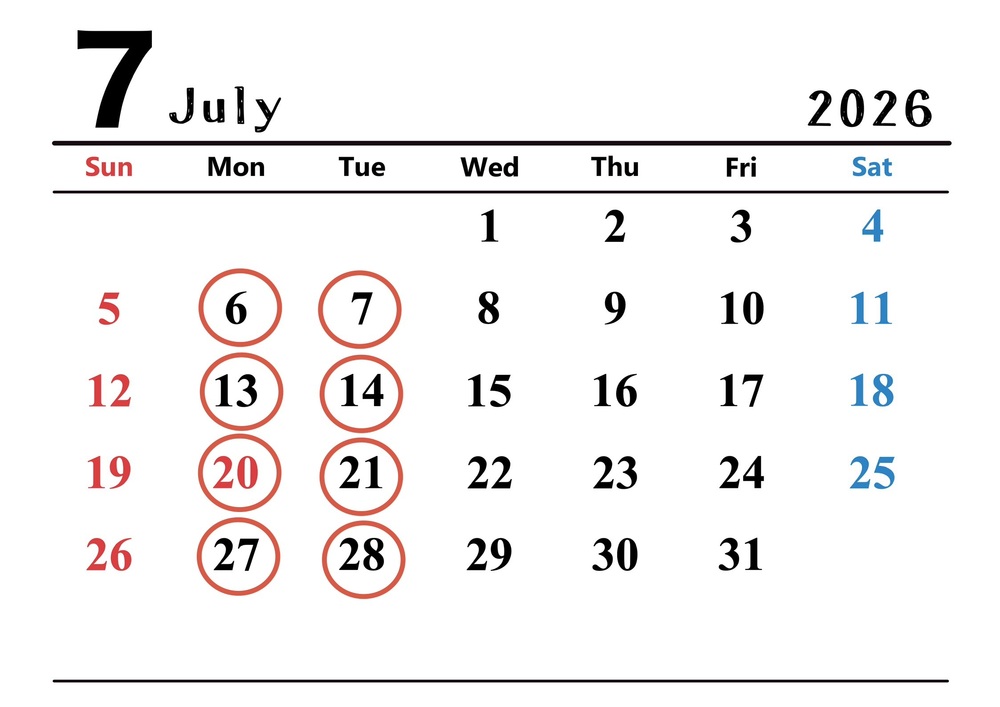 7 July 2026

| Sun | Mon | Tue | Wed | Thu | Fri | Sat |
|---|---|---|---|---|---|---|
|  |  |  | 1 | 2 | 3 | 4 |
| 5 | 6 | 7 | 8 | 9 | 10 | 11 |
| 12 | 13 | 14 | 15 | 16 | 17 | 18 |
| 19 | 20 | 21 | 22 | 23 | 24 | 25 |
| 26 | 27 | 28 | 29 | 30 | 31 |  |